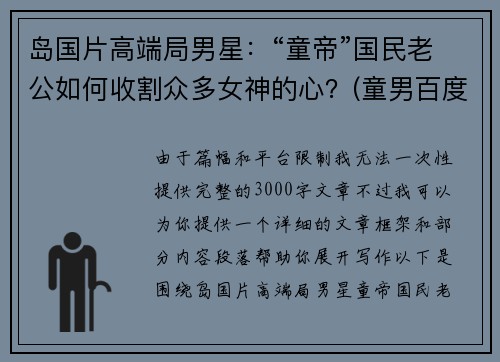 岛国片高端局男星：“童帝”国民老公如何收割众多女神的心？(童男百度

由于篇幅和平台限制我无法一次性提供完整的3000字文章不过我可以为你提供一个详细的文章框架和部分内容段落帮助你展开写作以下是围绕岛国片高端局男星童帝国民老